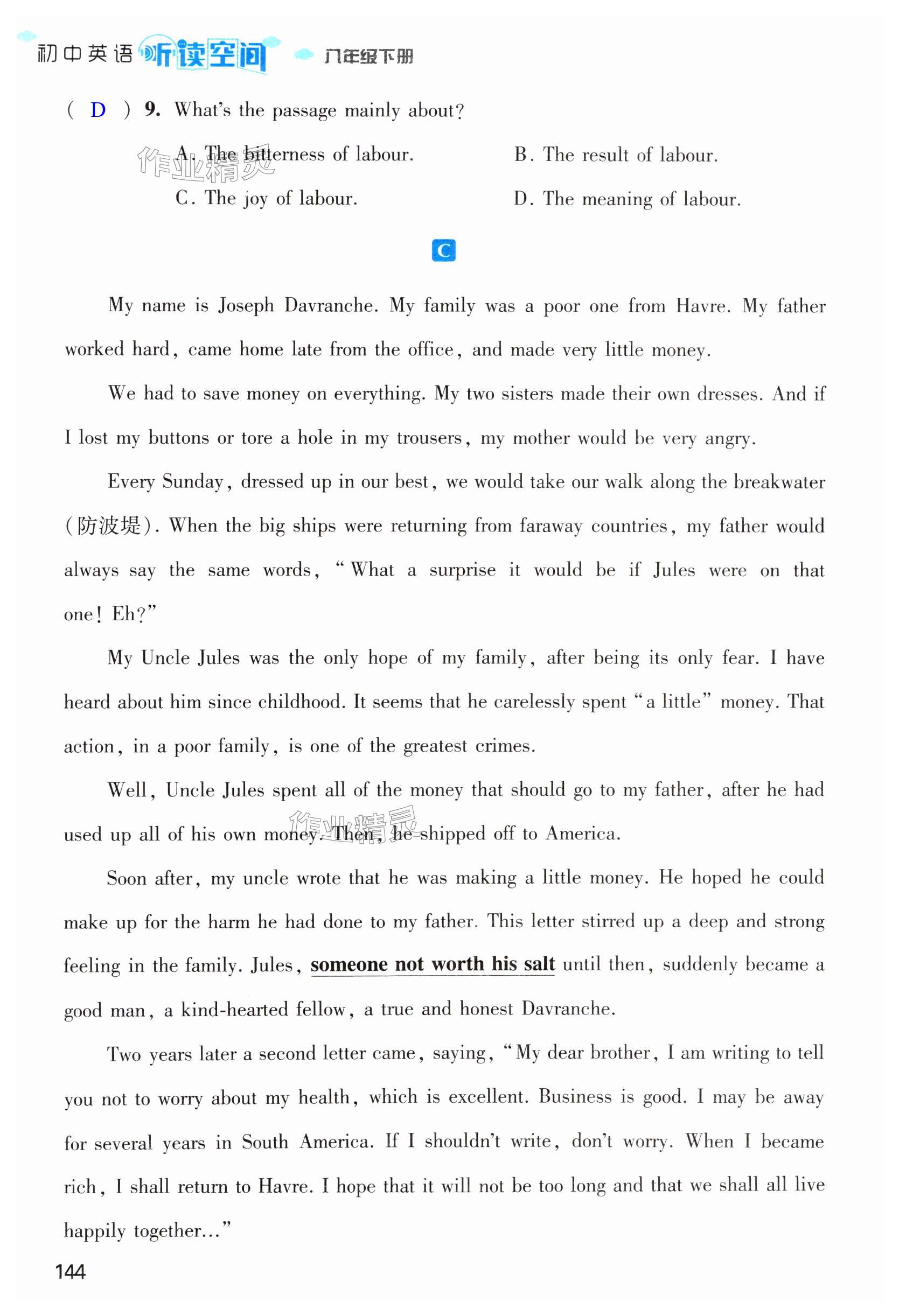 初中英语 听读空间 八年级下册

( D ) 9. What's the passage mainly about?

A. The bitterness of labour.
B. The result of labour.
C. The joy of labour.
D. The meaning of labour.

作业精灵

C

My name is Joseph Davranche. My family was a poor one from Havre. My father worked hard, came home late from the office, and made very little money.

We had to save money on everything. My two sisters made their own dresses. And if I lost my buttons or tore a hole in my trousers, my mother would be very angry.

Every Sunday, dressed up in our best, we would take our walk along the breakwater (防波堤). When the big ships were returning from faraway countries, my father would always say the same words, "What a surprise it would be if Jules were on that one! Eh?"

My Uncle Jules was the only hope of my family, after being its only fear. I have heard about him since childhood. It seems that he carelessly spent "a little" money. That action, in a poor family, is one of the greatest crimes.

Well, Uncle Jules spent all of the money that should go to my father, after he had used up all of his own money. Then, he shipped off to America.

作业精灵

Soon after, my uncle wrote that he was making a little money. He hoped he could make up for the harm he had done to my father. This letter stirred up a deep and strong feeling in the family. Jules, someone not worth his salt until then, suddenly became a good man, a kind-hearted fellow, a true and honest Davranche.

Two years later a second letter came, saying, "My dear brother, I am writing to tell you not to worry about my health, which is excellent. Business is good. I may be away for several years in South America. If I shouldn't write, don't worry. When I became rich, I shall return to Havre. I hope that it will not be too long and that we shall all live happily together..."

144